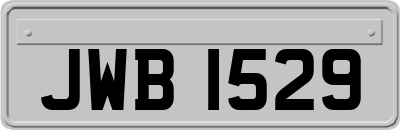 JWB 1529